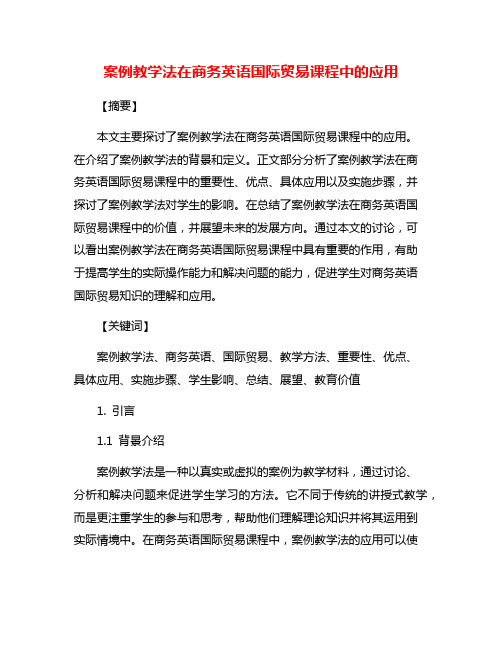 案例教学法在商务英语国际贸易课程中的应用

【摘要】

本文主要探讨了案例教学法在商务英语国际贸易课程中的应用。在介绍了案例教学法的背景和定义。正文部分分析了案例教学法在商务英语国际贸易课程中的重要性、优点、具体应用以及实施步骤，并探讨了案例教学法对学生的影响。在总结了案例教学法在商务英语国际贸易课程中的价值，并展望未来的发展方向。通过本文的讨论，可以看出案例教学法在商务英语国际贸易课程中具有重要的作用，有助于提高学生的实际操作能力和解决问题的能力，促进学生对商务英语国际贸易知识的理解和应用。

【关键词】

案例教学法、商务英语、国际贸易、教学方法、重要性、优点、具体应用、实施步骤、学生影响、总结、展望、教育价值

1. 引言

1.1 背景介绍

案例教学法是一种以真实或虚拟的案例为教学材料，通过讨论、分析和解决问题来促进学生学习的方法。它不同于传统的讲授式教学，而是更注重学生的参与和思考，帮助他们理解理论知识并将其运用到实际情境中。在商务英语国际贸易课程中，案例教学法的应用可以使